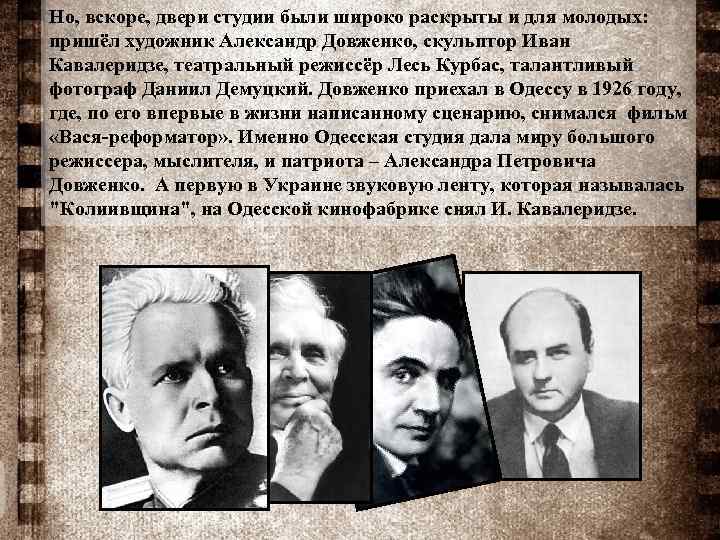 Но, вскоре, двери студии были широко раскрыты и для молодых: пришёл художник Александр Довженко, скульптор Иван Кавалеридзе, театральный режиссёр Лесь Курбас, талантливый фотограф Даниил Демуцкий. Довженко приехал в Одессу в 1926 году, где, по его впервые в жизни написанному сценарию, снимался фильм «Вася-реформатор». Именно Одесская студия дала миру большого режиссера, мыслителя, и патриота – Александра Петровича Довженко. А первую в Украине звуковую ленту, которая называлась "Колиивщина", на Одесской кинофабрике снял И. Кавалеридзе.